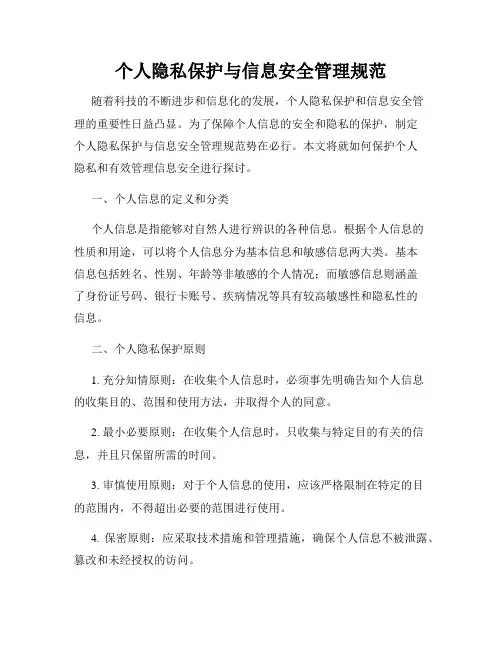 个人隐私保护与信息安全管理规范

随着科技的不断进步和信息化的发展，个人隐私保护和信息安全管理的重要性日益凸显。为了保障个人信息的安全和隐私的保护，制定个人隐私保护与信息安全管理规范势在必行。本文将就如何保护个人隐私和有效管理信息安全进行探讨。

一、个人信息的定义和分类

个人信息是指能够对自然人进行辨识的各种信息。根据个人信息的性质和用途，可以将个人信息分为基本信息和敏感信息两大类。基本信息包括姓名、性别、年龄等非敏感的个人情况；而敏感信息则涵盖了身份证号码、银行卡账号、疾病情况等具有较高敏感性和隐私性的信息。

二、个人隐私保护原则

1. 充分知情原则：在收集个人信息时，必须事先明确告知个人信息的收集目的、范围和使用方法，并取得个人的同意。

2. 最小必要原则：在收集个人信息时，只收集与特定目的有关的信息，并且只保留所需的时间。

3. 审慎使用原则：对于个人信息的使用，应该严格限制在特定的目的范围内，不得超出必要的范围进行使用。

4. 保密原则：应采取技术措施和管理措施，确保个人信息不被泄露、篡改和未经授权的访问。